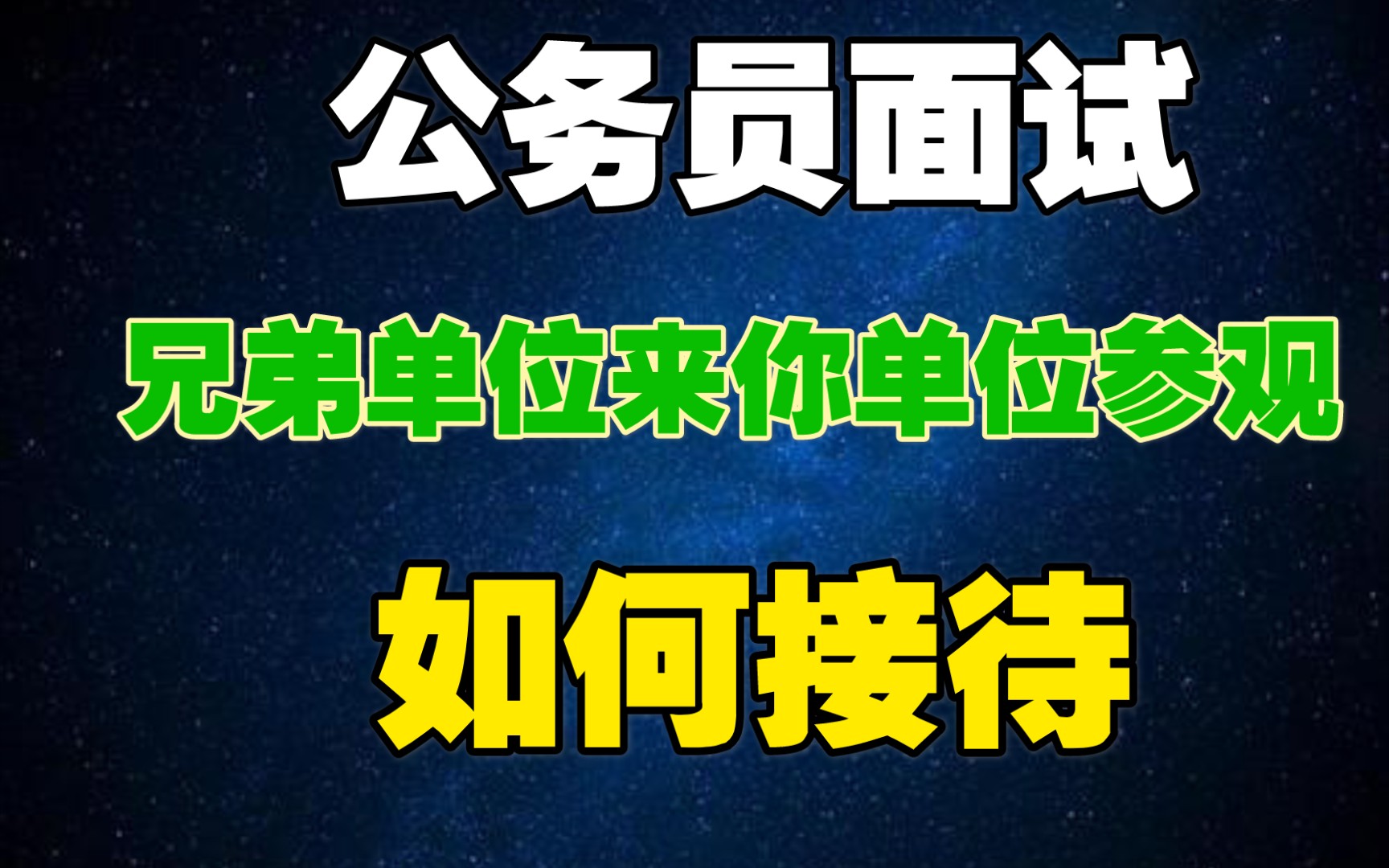 公务员面试

兄弟单位来你单位参观

如何接待